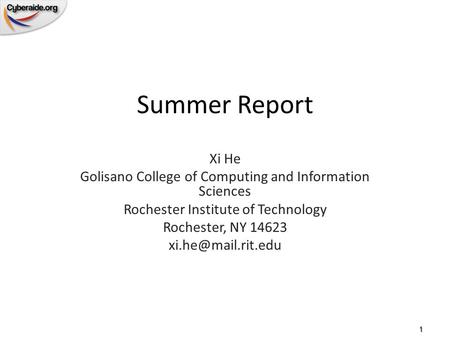 Cyberaide.org

Summer Report

Xi He
Golisano College of Computing and Information Sciences
Rochester Institute of Technology
Rochester, NY 14623
xi.he@mail.rit.edu

1